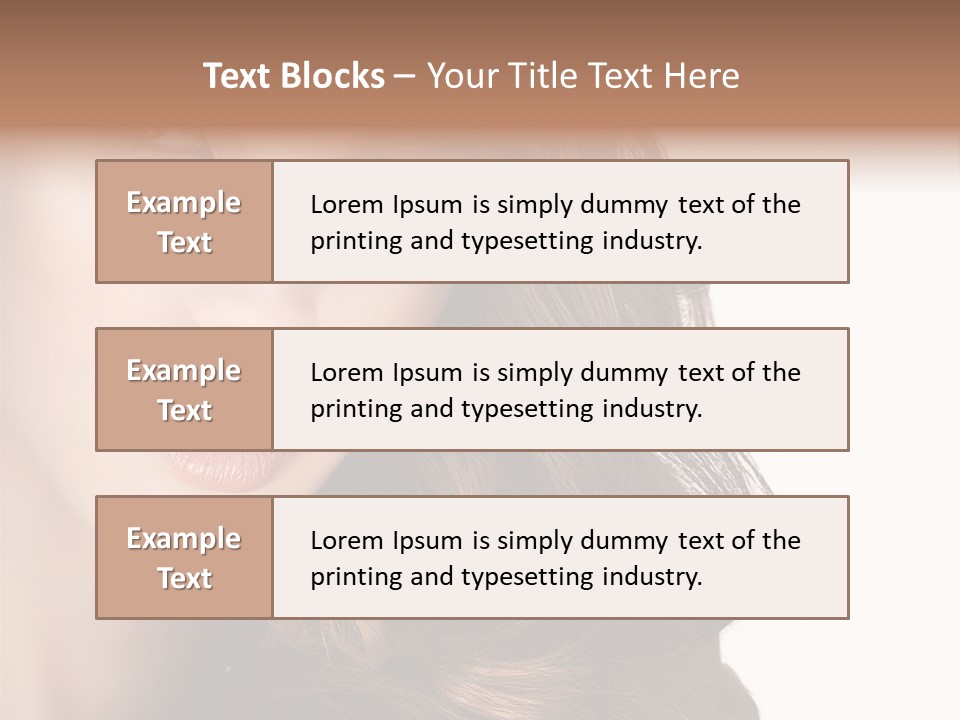 Text Blocks – Your Title Text Here

Example Text

Lorem Ipsum is simply dummy text of the printing and typesetting industry.

Example Text

Lorem Ipsum is simply dummy text of the printing and typesetting industry.

Example Text

Lorem Ipsum is simply dummy text of the printing and typesetting industry.